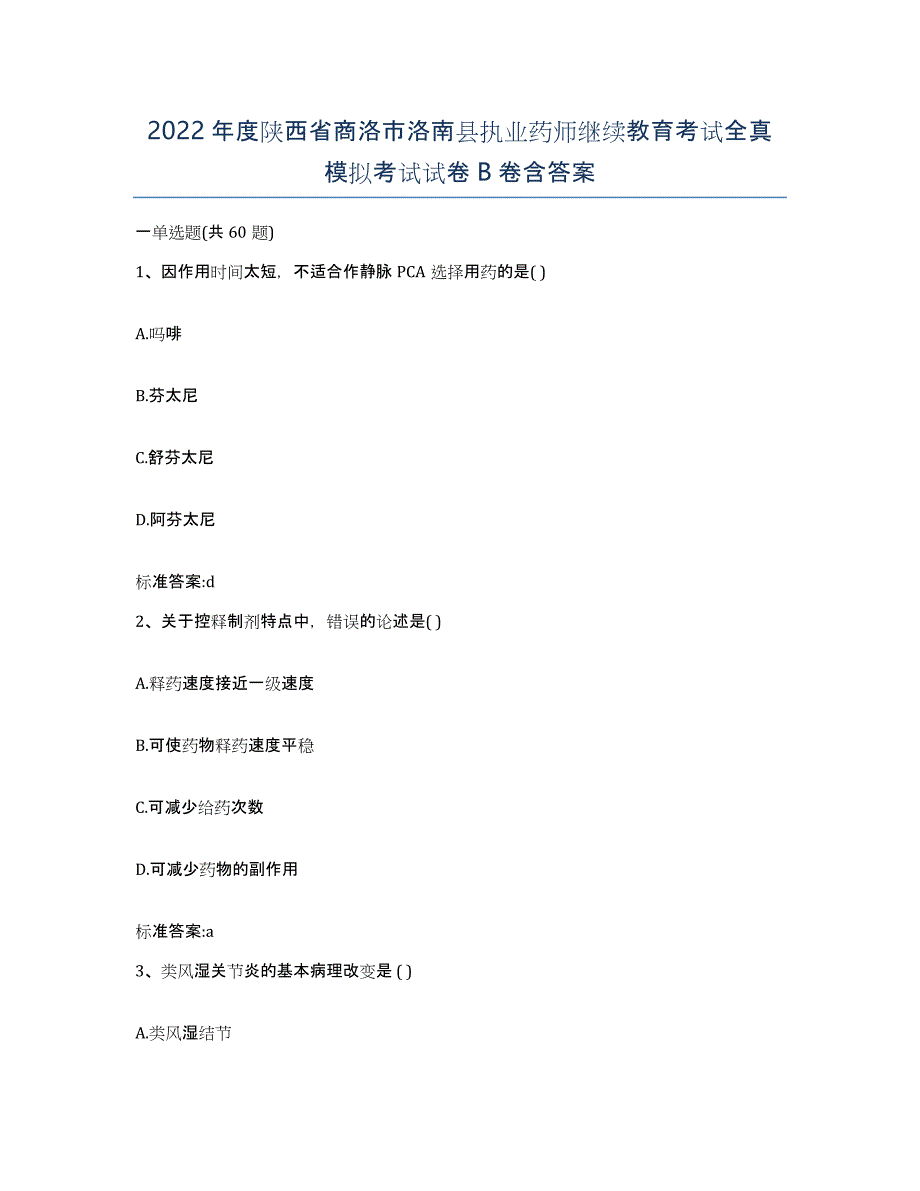 2022年度陕西省商洛市洛南县执业药师继续教育考试全真模拟考试试卷B卷含答案

一单选题(共60题)

1、因作用时间太短，不适合作静脉PCA选择用药的是( )

A.吗啡

B.芬太尼

C.舒芬太尼

D.阿芬太尼

标准答案:d

2、关于控释制剂特点中，错误的论述是( )

A.释药速度接近一级速度

B.可使药物释药速度平稳

C.可减少给药次数

D.可减少药物的副作用

标准答案:a

3、类风湿关节炎的基本病理改变是 ( )

A.类风湿结节